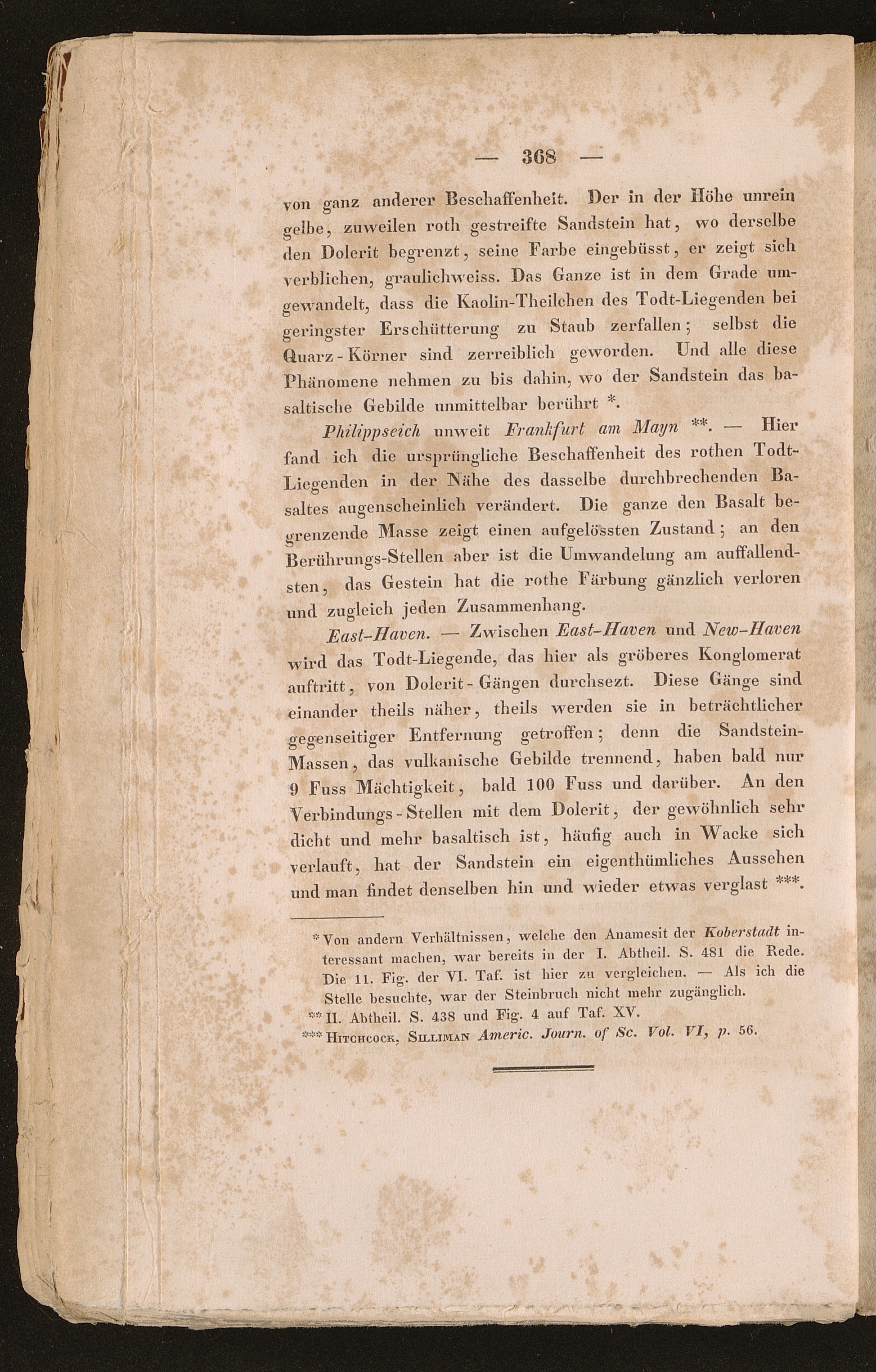 — 368 —

von ganz anderer Beschaffenheit. Der in der Höhe unrein gelbe, zuweilen roth gestreifte Sandstein hat, wo derselbe den Dolerit begrenzt, seine Farbe eingebüsst, er zeigt sich verblichen, graulichweiss. Das Ganze ist in dem Grade umgewandelt, dass die Kaolin-Theilchen des Todt-Liegenden bei geringster Erschütterung zu Staub zerfallen; selbst die Quarz-Körner sind zerreiblich geworden. Und alle diese Phänomene nehmen zu bis dahin, wo der Sandstein das basaltische Gebilde unmittelbar berührt *.

Philippseich unweit Frankfurt am Mayn **. — Hier fand ich die ursprüngliche Beschaffenheit des rothen Todt-Liegenden in der Nähe des dasselbe durchbrechenden Basaltes augenscheinlich verändert. Die ganze den Basalt begrenzende Masse zeigt einen aufgelössten Zustand; an den Berührungs-Stellen aber ist die Umwandelung am auffallendsten, das Gestein hat die rothe Färbung gänzlich verloren und zugleich jeden Zusammenhang.

East-Haven. — Zwischen East-Haven und New-Haven wird das Todt-Liegende, das hier als gröberes Konglomerat auftritt, von Dolerit-Gängen durchsezt. Diese Gänge sind einander theils näher, theils werden sie in beträchtlicher gegenseitiger Entfernung getroffen; denn die Sandstein-Massen, das vulkanische Gebilde trennend, haben bald nur 9 Fuss Mächtigkeit, bald 100 Fuss und darüber. An den Verbindungs-Stellen mit dem Dolerit, der gewöhnlich sehr dicht und mehr basaltisch ist, häufig auch in Wacke sich verlauft, hat der Sandstein ein eigenthümliches Aussehen und man findet denselben hin und wieder etwas verglast ***.

* Von andern Verhältnissen, welche den Anamesit der Koberstadt interessant machen, war bereits in der I. Abtheil. S. 481 die Rede. Die 11. Fig. der VI. Taf. ist hier zu vergleichen. — Als ich die Stelle besuchte, war der Steinbruch nicht mehr zugänglich.
** II. Abtheil. S. 438 und Fig. 4 auf Taf. XV.
*** Hitchcock, Silliman Americ. Journ. of Sc. Vol. VI, p. 56.